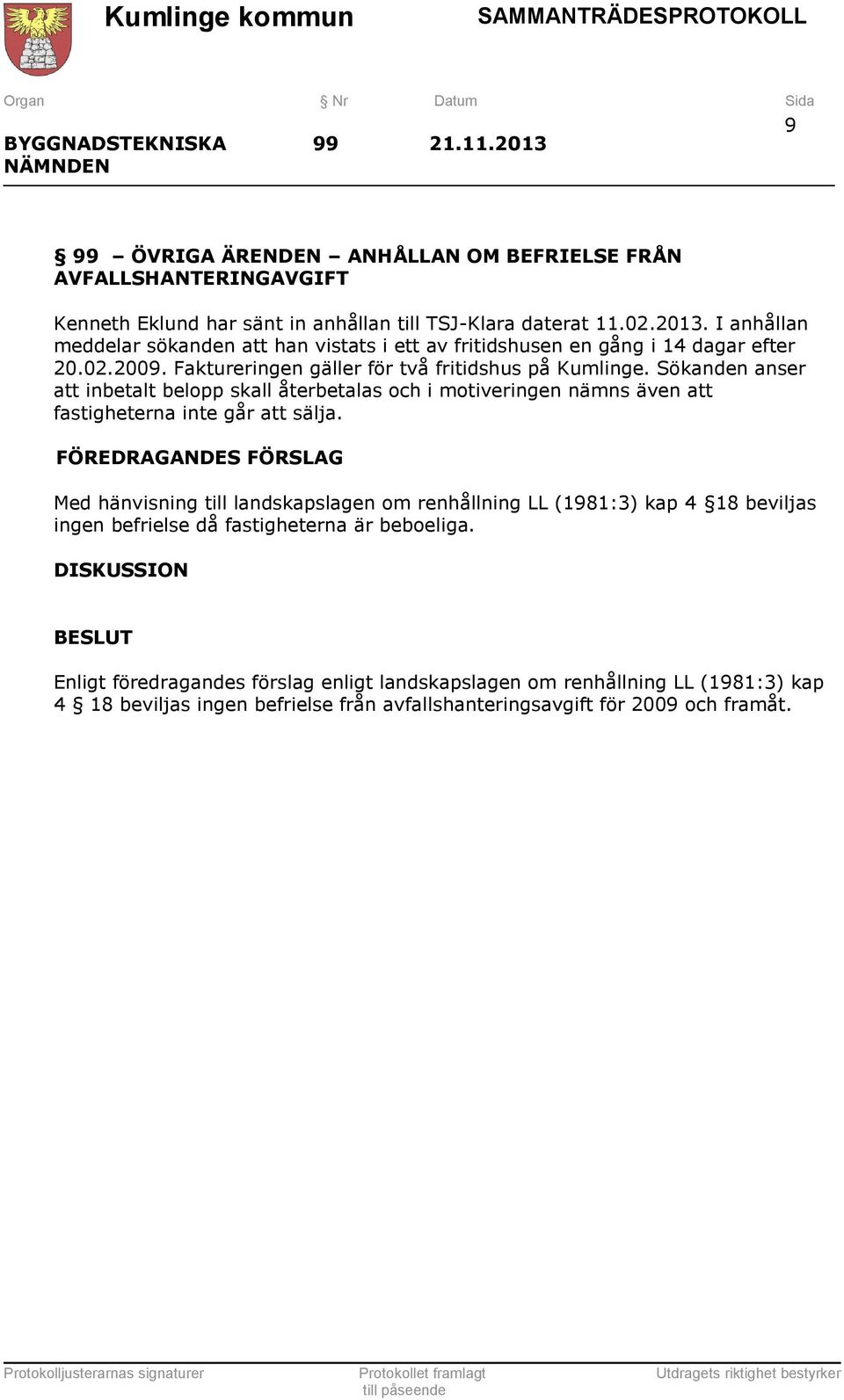 Kumlinge kommun SAMMANTRÄDESPROTOKOLL

Organ § Nr Datum Sida

BYGGNADSTEKNISKA NÄMNDEN 99 21.11.2013 9

§ 99 – ÖVRIGA ÄRENDEN – ANHÅLLAN OM BEFRIELSE FRÅN AVFALLSHANTERINGAVGIFT

Kenneth Eklund har sänt in anhållan till TSJ-Klara daterat 11.02.2013. I anhållan meddelar sökanden att han vistats i ett av fritidshusen en gång i 14 dagar efter 20.02.2009. Faktureringen gäller för två fritidshus på Kumlinge. Sökanden anser att inbetalt belopp skall återbetalas och i motiveringen nämns även att fastigheterna inte går att sälja.

FÖREDRAGANDES FÖRSLAG

Med hänvisning till landskapslagen om renhållning LL (1981:3) kap 4 §18 beviljas ingen befrielse då fastigheterna är beboeliga.

DISKUSSION

BESLUT

Enligt föredragandes förslag enligt landskapslagen om renhållning LL (1981:3) kap 4 § 18 beviljas ingen befrielse från avfallshanteringsavgift för 2009 och framåt.

Protokolljusterarnas signaturer Protokollet framlagt till påseende Utdragets riktighet bestyrker